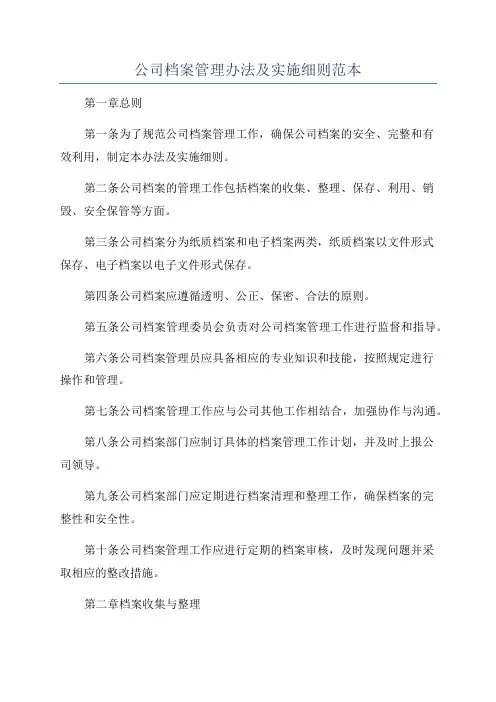 公司档案管理办法及实施细则范本

第一章总则

第一条为了规范公司档案管理工作，确保公司档案的安全、完整和有效利用，制定本办法及实施细则。

第二条公司档案的管理工作包括档案的收集、整理、保存、利用、销毁、安全保管等方面。

第三条公司档案分为纸质档案和电子档案两类，纸质档案以文件形式保存、电子档案以电子文件形式保存。

第四条公司档案应遵循透明、公正、保密、合法的原则。

第五条公司档案管理委员会负责对公司档案管理工作进行监督和指导。

第六条公司档案管理员应具备相应的专业知识和技能，按照规定进行操作和管理。

第七条公司档案管理工作应与公司其他工作相结合，加强协作与沟通。

第八条公司档案部门应制订具体的档案管理工作计划，并及时上报公司领导。

第九条公司档案部门应定期进行档案清理和整理工作，确保档案的完整性和安全性。

第十条公司档案管理工作应进行定期的档案审核，及时发现问题并采取相应的整改措施。

第二章档案收集与整理